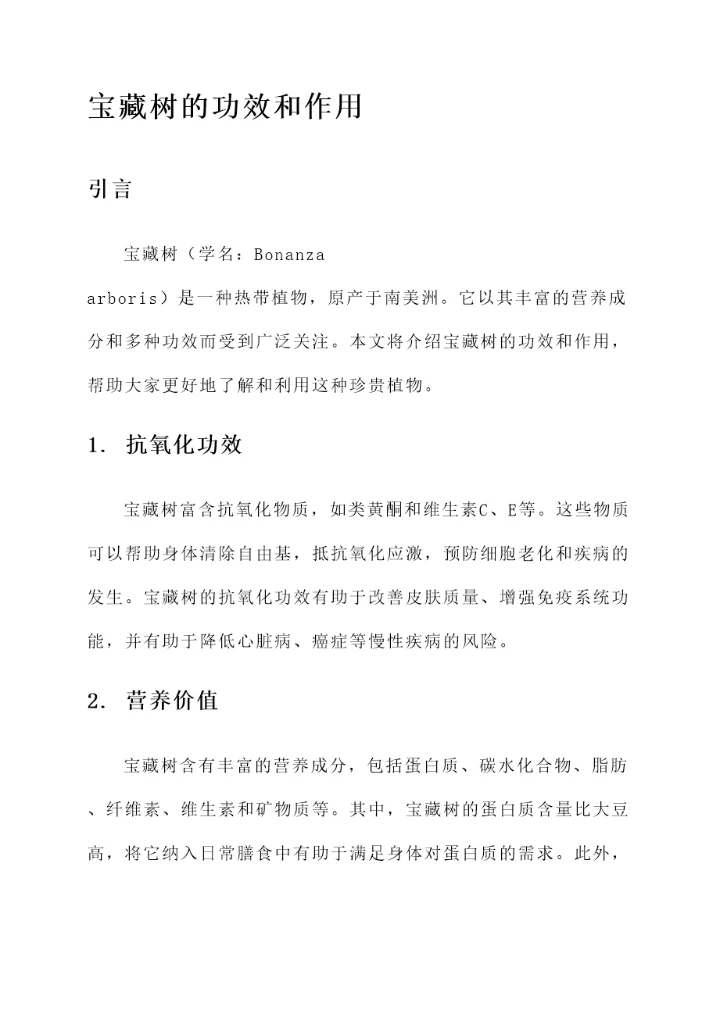 宝藏树的功效和作用

引言

宝藏树（学名：Bonanza arboris）是一种热带植物，原产于南美洲。它以其丰富的营养成分和多种功效而受到广泛关注。本文将介绍宝藏树的功效和作用，帮助大家更好地了解和利用这种珍贵植物。

1. 抗氧化功效

宝藏树富含抗氧化物质，如类黄酮和维生素C、E等。这些物质可以帮助身体清除自由基，抵抗氧化应激，预防细胞老化和疾病的发生。宝藏树的抗氧化功效有助于改善皮肤质量、增强免疫系统功能，并有助于降低心脏病、癌症等慢性疾病的风险。

2. 营养价值

宝藏树含有丰富的营养成分，包括蛋白质、碳水化合物、脂肪、纤维素、维生素和矿物质等。其中，宝藏树的蛋白质含量比大豆高，将它纳入日常膳食中有助于满足身体对蛋白质的需求。此外，